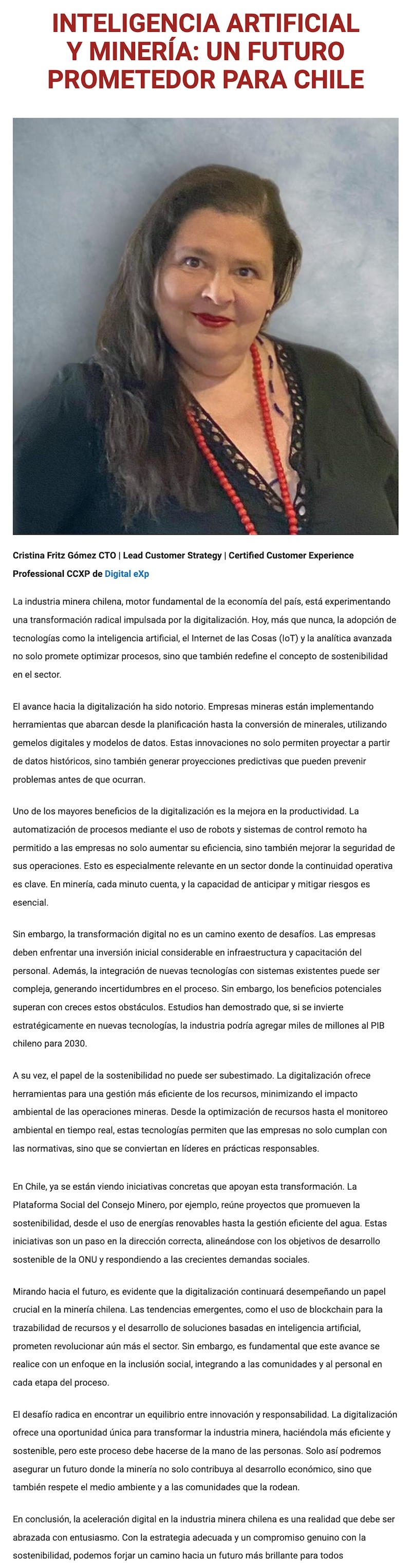 INTELIGENCIA ARTIFICIAL Y MINERÍA: UN FUTURO PROMETEDOR PARA CHILE

Cristina Fritz Gómez CTO | Lead Customer Strategy | Certified Customer Experience Professional CCXP de Digital eXp

La industria minera chilena, motor fundamental de la economía del país, está experimentando una transformación radical impulsada por la digitalización. Hoy, más que nunca, la adopción de tecnologías como la inteligencia artificial, el Internet de las Cosas (IoT) y la analítica avanzada no solo promete optimizar procesos, sino que también redefine el concepto de sostenibilidad en el sector.

El avance hacia la digitalización ha sido notorio. Empresas mineras están implementando herramientas que abarcan desde la planificación hasta la conversión de minerales, utilizando gemelos digitales y modelos de datos. Estas innovaciones no solo permiten proyectar a partir de datos históricos, sino también generar proyecciones predictivas que pueden prevenir problemas antes de que ocurran.

Uno de los mayores beneficios de la digitalización es la mejora en la productividad. La automatización de procesos mediante el uso de robots y sistemas de control remoto ha permitido a las empresas no solo aumentar su eficiencia, sino también mejorar la seguridad de sus operaciones. Esto es especialmente relevante en un sector donde la continuidad operativa es clave. En minería, cada minuto cuenta, y la capacidad de anticipar y mitigar riesgos es esencial.

Sin embargo, la transformación digital no es un camino exento de desafíos. Las empresas deben enfrentar una inversión inicial considerable en infraestructura y capacitación del personal. Además, la integración de nuevas tecnologías con sistemas existentes puede ser compleja, generando incertidumbres en el proceso. Sin embargo, los beneficios potenciales superan con creces estos obstáculos. Estudios han demostrado que, si se invierte estratégicamente en nuevas tecnologías, la industria podría agregar miles de millones al PIB chileno para 2030.

A su vez, el papel de la sostenibilidad no puede ser subestimado. La digitalización ofrece herramientas para una gestión más eficiente de los recursos, minimizando el impacto ambiental de las operaciones mineras. Desde la optimización de recursos hasta el monitoreo ambiental en tiempo real, estas tecnologías permiten que las empresas no solo cumplan con las normativas, sino que se conviertan en líderes en prácticas responsables.

En Chile, ya se están viendo iniciativas concretas que apoyan esta transformación. La Plataforma Social del Consejo Minero, por ejemplo, reúne proyectos que promueven la sostenibilidad, desde el uso de energías renovables hasta la gestión eficiente del agua. Estas iniciativas son un paso en la dirección correcta, alineándose con los objetivos de desarrollo sostenible de la ONU y respondiendo a las crecientes demandas sociales.

Mirando hacia el futuro, es evidente que la digitalización continuará desempeñando un papel crucial en la minería chilena. Las tendencias emergentes, como el uso de blockchain para la trazabilidad de recursos y el desarrollo de soluciones basadas en inteligencia artificial, prometen revolucionar aún más el sector. Sin embargo, es fundamental que este avance se realice con un enfoque en la inclusión social, integrando a las comunidades y al personal en cada etapa del proceso.

El desafío radica en encontrar un equilibrio entre innovación y responsabilidad. La digitalización ofrece una oportunidad única para transformar la industria minera, haciéndola más eficiente y sostenible, pero este proceso debe hacerse de la mano de las personas. Solo así podremos asegurar un futuro donde la minería no solo contribuya al desarrollo económico, sino que también respete el medio ambiente y a las comunidades que la rodean.

En conclusión, la aceleración digital en la industria minera chilena es una realidad que debe ser abrazada con entusiasmo. Con la estrategia adecuada y un compromiso genuino con la sostenibilidad, podemos forjar un camino hacia un futuro más brillante para todos